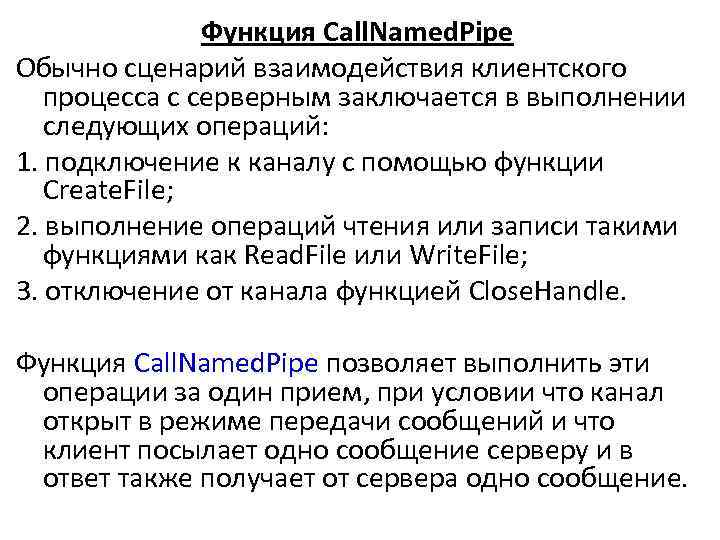 Функция CallNamedPipe

Обычно сценарий взаимодействия клиентского процесса с серверным заключается в выполнении следующих операций:

1. подключение к каналу с помощью функции CreateFile;

2. выполнение операций чтения или записи такими функциями как ReadFile или WriteFile;

3. отключение от канала функцией CloseHandle.

Функция CallNamedPipe позволяет выполнить эти операции за один прием, при условии что канал открыт в режиме передачи сообщений и что клиент посылает одно сообщение серверу и в ответ также получает от сервера одно сообщение.